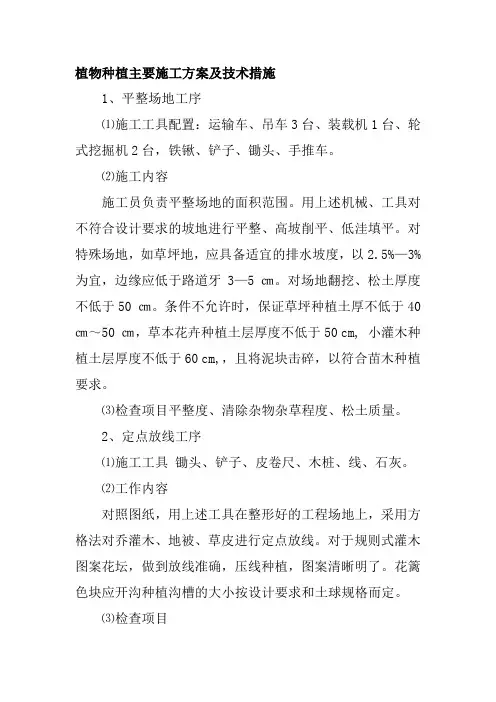 植物种植主要施工方案及技术措施

1、平整场地工序

⑴施工工具配置：运输车、吊车 3 台、装载机 1 台、轮式挖掘机 2 台，铁锹、铲子、锄头、手推车。

⑵施工内容

施工员负责平整场地的面积范围。用上述机械、工具对不符合设计要求的坡地进行平整、高坡削平、低洼填平。对特殊场地，如草坪地，应具备适宜的排水坡度，以 2.5%—3%为宜，边缘应低于路道牙 3—5 cm。对场地翻挖、松土厚度不低于 50 cm。条件不允许时，保证草坪种植土厚不低于 40 cm～50 cm，草本花卉种植土层厚度不低于 50 cm, 小灌木种植土层厚度不低于 60 cm,，且将泥块击碎，以符合苗木种植要求。

⑶检查项目平整度、清除杂物杂草程度、松土质量。

2、定点放线工序

⑴施工工具 锄头、铲子、皮卷尺、木桩、线、石灰。

⑵工作内容

对照图纸，用上述工具在整形好的工程场地上，采用方格法对乔灌木、地被、草皮进行定点放线。对于规则式灌木图案花坛，做到放线准确，压线种植，图案清晰明了。花篱色块应开沟种植沟槽的大小按设计要求和土球规格而定。

⑶检查项目